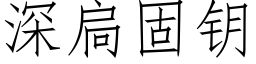 深扃固钥